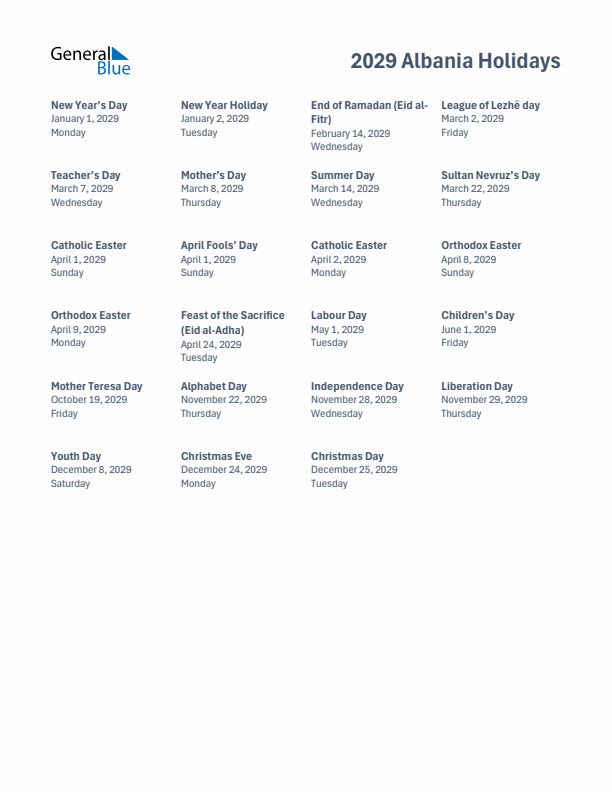 General Blue

2029 Albania Holidays

New Year's Day
January 1, 2029
Monday

New Year Holiday
January 2, 2029
Tuesday

End of Ramadan (Eid al-Fitr)
February 14, 2029
Wednesday

League of Lezhë day
March 2, 2029
Friday

Teacher's Day
March 7, 2029
Wednesday

Mother's Day
March 8, 2029
Thursday

Summer Day
March 14, 2029
Wednesday

Sultan Nevruz's Day
March 22, 2029
Thursday

Catholic Easter
April 1, 2029
Sunday

April Fools' Day
April 1, 2029
Sunday

Catholic Easter
April 2, 2029
Monday

Orthodox Easter
April 8, 2029
Sunday

Orthodox Easter
April 9, 2029
Monday

Feast of the Sacrifice (Eid al-Adha)
April 24, 2029
Tuesday

Labour Day
May 1, 2029
Tuesday

Children's Day
June 1, 2029
Friday

Mother Teresa Day
October 19, 2029
Friday

Alphabet Day
November 22, 2029
Thursday

Independence Day
November 28, 2029
Wednesday

Liberation Day
November 29, 2029
Thursday

Youth Day
December 8, 2029
Saturday

Christmas Eve
December 24, 2029
Monday

Christmas Day
December 25, 2029
Tuesday